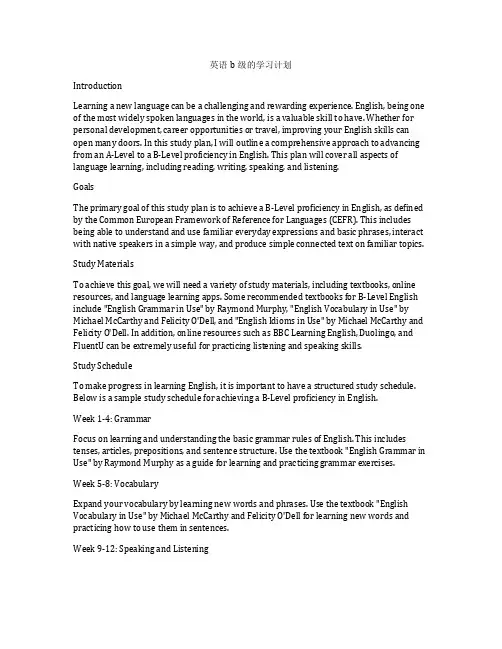 英语 b 级的学习计划

Introduction

Learning a new language can be a challenging and rewarding experience. English, being one of the most widely spoken languages in the world, is a valuable skill to have. Whether for personal development, career opportunities or travel, improving your English skills can open many doors. In this study plan, I will outline a comprehensive approach to advancing from an A-Level to a B-Level proficiency in English. This plan will cover all aspects of language learning, including reading, writing, speaking, and listening.

Goals

The primary goal of this study plan is to achieve a B-Level proficiency in English, as defined by the Common European Framework of Reference for Languages (CEFR). This includes being able to understand and use familiar everyday expressions and basic phrases, interact with native speakers in a simple way, and produce simple connected text on familiar topics.

Study Materials

To achieve this goal, we will need a variety of study materials, including textbooks, online resources, and language learning apps. Some recommended textbooks for B-Level English include "English Grammar in Use" by Raymond Murphy, "English Vocabulary in Use" by Michael McCarthy and Felicity O'Dell, and "English Idioms in Use" by Michael McCarthy and Felicity O'Dell. In addition, online resources such as BBC Learning English, Duolingo, and FluentU can be extremely useful for practicing listening and speaking skills.

Study Schedule

To make progress in learning English, it is important to have a structured study schedule. Below is a sample study schedule for achieving a B-Level proficiency in English.

Week 1-4: Grammar

Focus on learning and understanding the basic grammar rules of English. This includes tenses, articles, prepositions, and sentence structure. Use the textbook "English Grammar in Use" by Raymond Murphy as a guide for learning and practicing grammar exercises.

Week 5-8: Vocabulary

Expand your vocabulary by learning new words and phrases. Use the textbook "English Vocabulary in Use" by Michael McCarthy and Felicity O'Dell for learning new words and practicing how to use them in sentences.

Week 9-12: Speaking and Listening